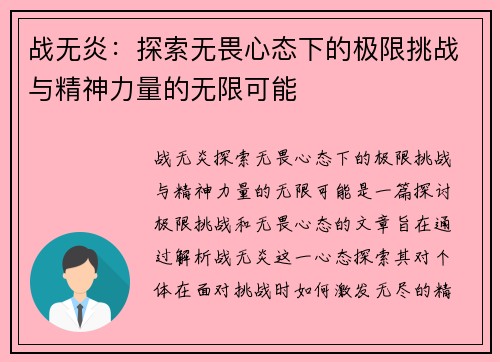 战无炎：探索无畏心态下的极限挑战与精神力量的无限可能

战无炎探索无畏心态下的极限挑战与精神力量的无限可能是一篇探讨极限挑战和无畏心态的文章旨在通过解析战无炎这一心态探索其对个体在面对挑战时如何激发无尽的精